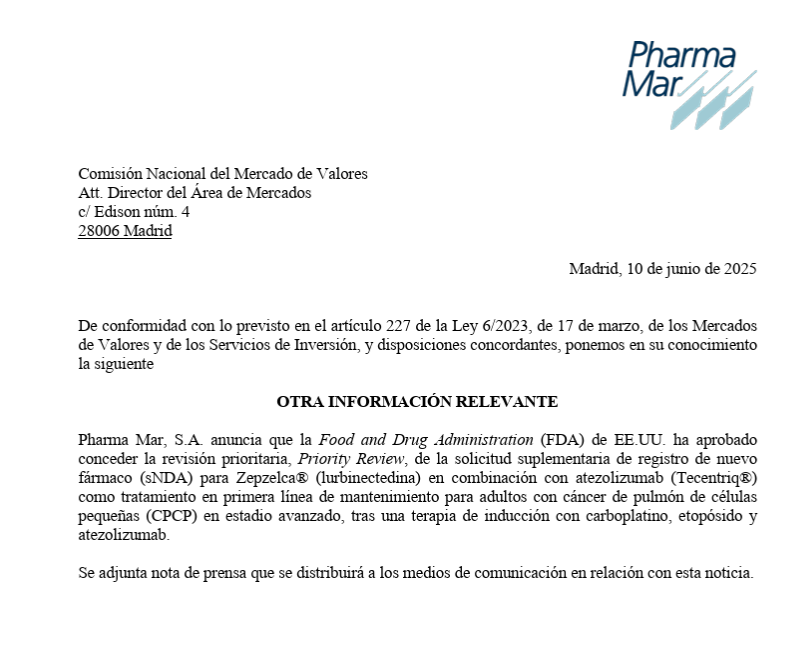 Pharma Mar

Comisión Nacional del Mercado de Valores
Att. Director del Área de Mercados
c/ Edison núm. 4
28006 Madrid

Madrid, 10 de junio de 2025

De conformidad con lo previsto en el artículo 227 de la Ley 6/2023, de 17 de marzo, de los Mercados de Valores y de los Servicios de Inversión, y disposiciones concordantes, ponemos en su conocimiento la siguiente

OTRA INFORMACIÓN RELEVANTE

Pharma Mar, S.A. anuncia que la Food and Drug Administration (FDA) de EE.UU. ha aprobado conceder la revisión prioritaria, Priority Review, de la solicitud suplementaria de registro de nuevo fármaco (sNDA) para Zepzelca® (lurbinectedina) en combinación con atezolizumab (Tecentriq®) como tratamiento en primera línea de mantenimiento para adultos con cáncer de pulmón de células pequeñas (CPCP) en estadio avanzado, tras una terapia de inducción con carboplatino, etopósido y atezolizumab.

Se adjunta nota de prensa que se distribuirá a los medios de comunicación en relación con esta noticia.